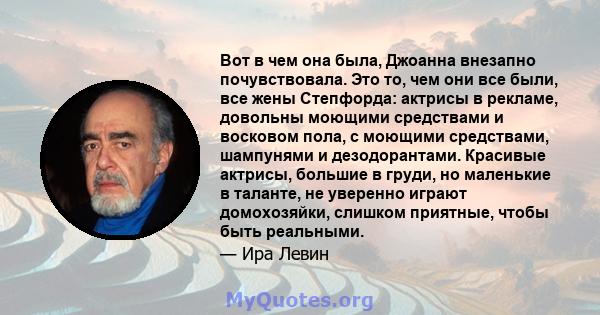 Вот в чем она была, Джоанна внезапно почувствовала. Это то, чем они все были, все жены Степфорда: актрисы в рекламе, довольны моющими средствами и восковом пола, с моющими средствами, шампунями и дезодорантами. Красивые актрисы, большие в груди, но маленькие в таланте, не уверенно играют домохозяйки, слишком приятные, чтобы быть реальными.

— Ира Левин

MyQuotes.org